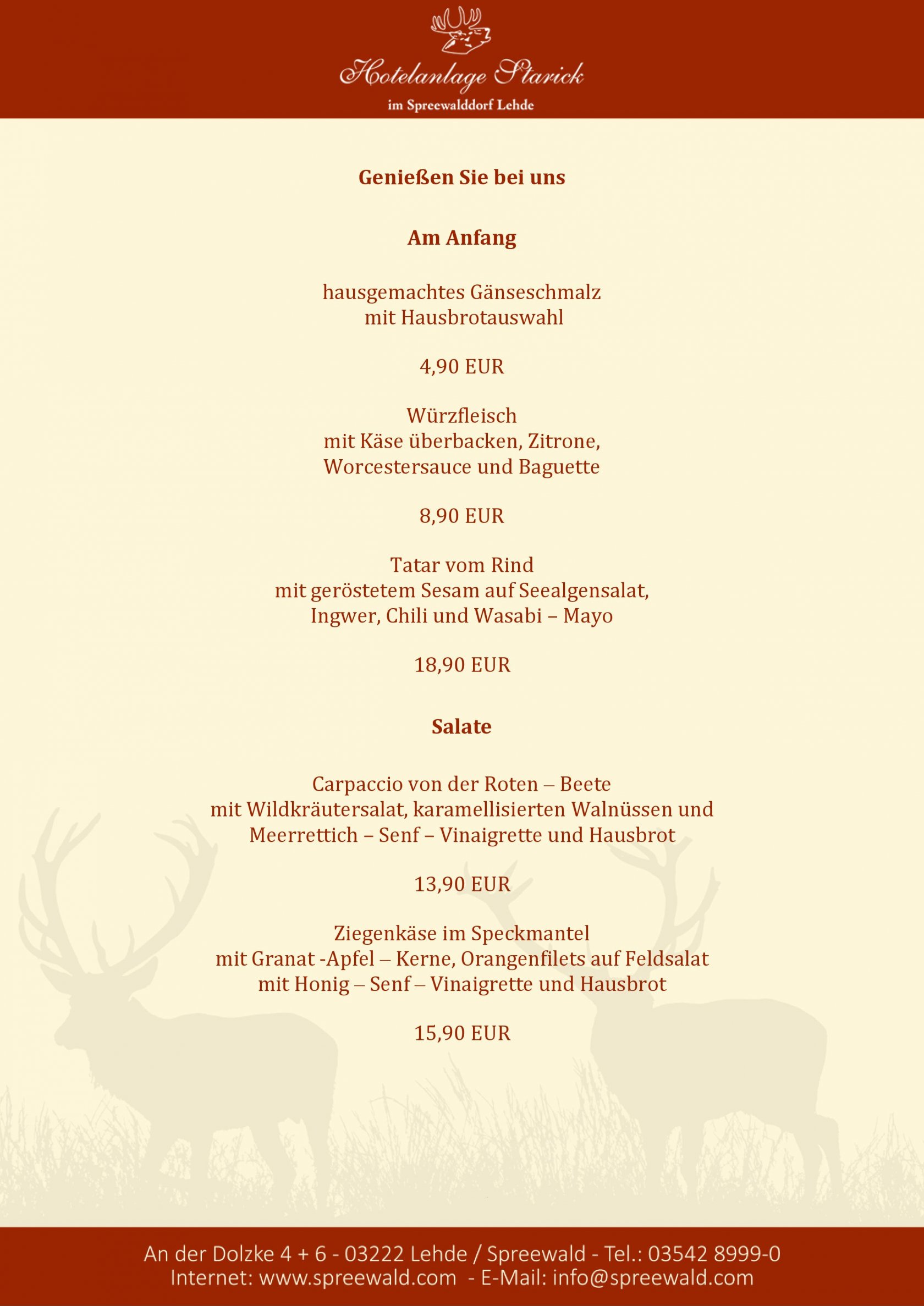 Hotelanlage Starick

im Spreewalddorf Lehde

Genießen Sie bei uns

Am Anfang

hausgemachtes Gänseschmalz
mit Hausbrotauswahl

4,90 EUR

Würzfleisch
mit Käse überbacken, Zitrone,
Worcestersauce und Baguette

8,90 EUR

Tatar vom Rind
mit geröstetem Sesam auf Seealgensalat,
Ingwer, Chili und Wasabi – Mayo

18,90 EUR

Salate

Carpaccio von der Roten – Beete
mit Wildkräutersalat, karamellisierten Walnüssen und
Meerrettich – Senf – Vinaigrette und Hausbrot

13,90 EUR

Ziegenkäse im Speckmantel
mit Granat -Apfel – Kerne, Orangenfilets auf Feldsalat
mit Honig – Senf – Vinaigrette und Hausbrot

15,90 EUR

An der Dolzke 4 + 6 - 03222 Lehde / Spreewald - Tel.: 03542 8999-0
Internet: www.spreewald.com - E-Mail: info@spreewald.com